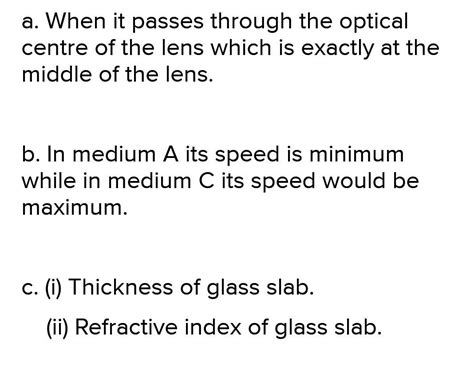 a. When it passes through the optical centre of the lens which is exactly at the middle of the lens.

b. In medium A its speed is minimum while in medium C its speed would be maximum.

c. (i) Thickness of glass slab.

(ii) Refractive index of glass slab.